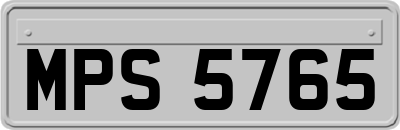 MPS 5765